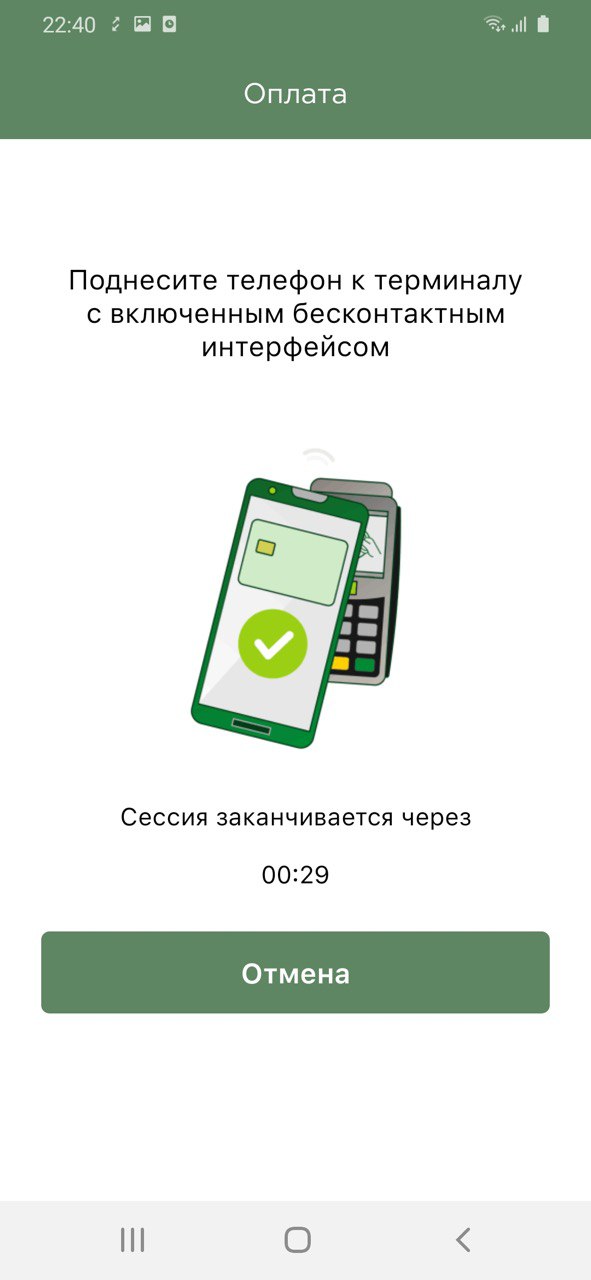 22:40

Оплата

Поднесите телефон к терминалу с включенным бесконтактным интерфейсом

Сессия заканчивается через

00:29

Отмена